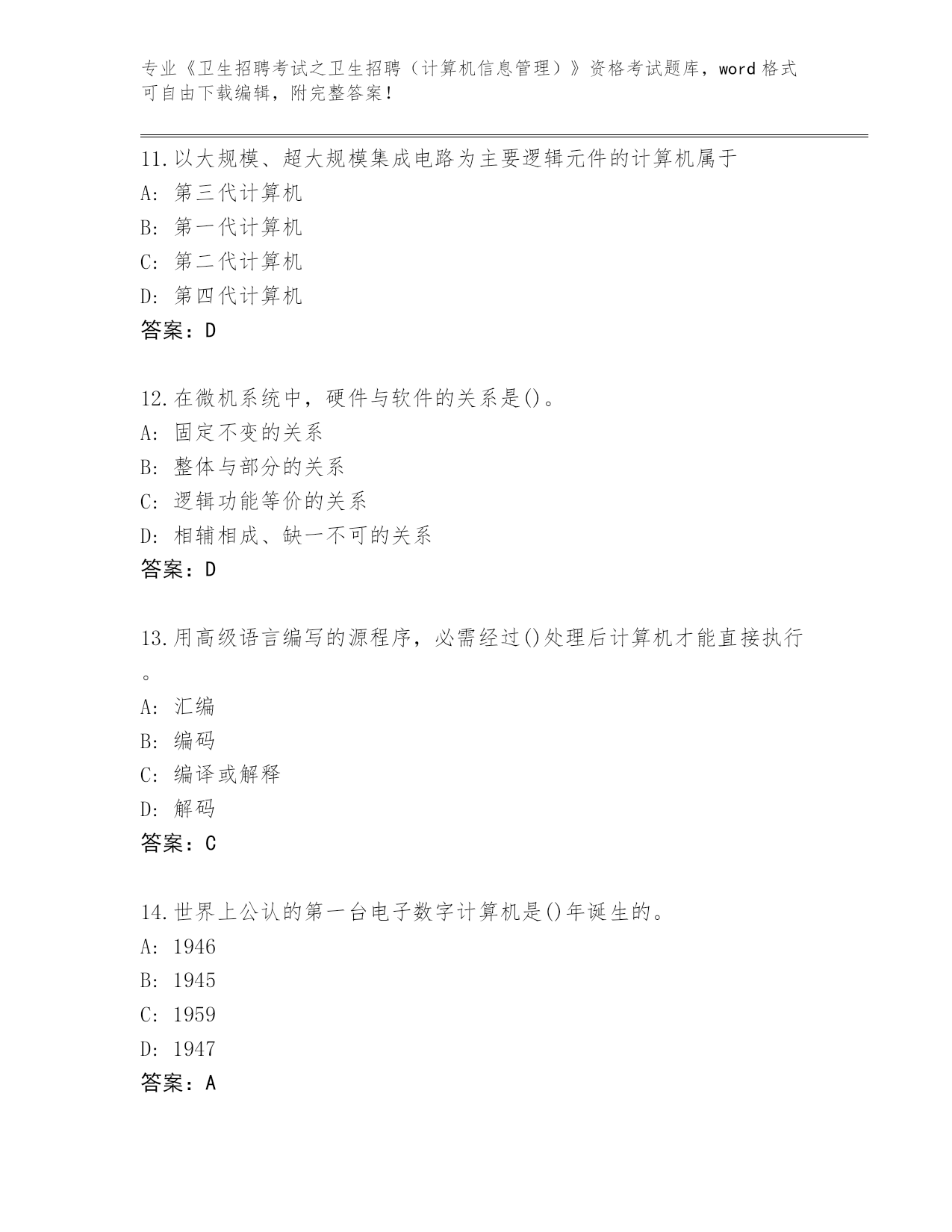 专业《卫生招聘考试之卫生招聘（计算机信息管理）》资格考试题库，word 格式可自由下载编辑，附完整答案！

11.以大规模、超大规模集成电路为主要逻辑元件的计算机属于
A: 第三代计算机
B: 第一代计算机
C: 第二代计算机
D: 第四代计算机
答案：D

12.在微机系统中，硬件与软件的关系是()。
A: 固定不变的关系
B: 整体与部分的关系
C: 逻辑功能等价的关系
D: 相辅相成、缺一不可的关系
答案：D

13.用高级语言编写的源程序，必需经过()处理后计算机才能直接执行。
A: 汇编
B: 编码
C: 编译或解释
D: 解码
答案：C

14.世界上公认的第一台电子数字计算机是()年诞生的。
A: 1946
B: 1945
C: 1959
D: 1947
答案：A